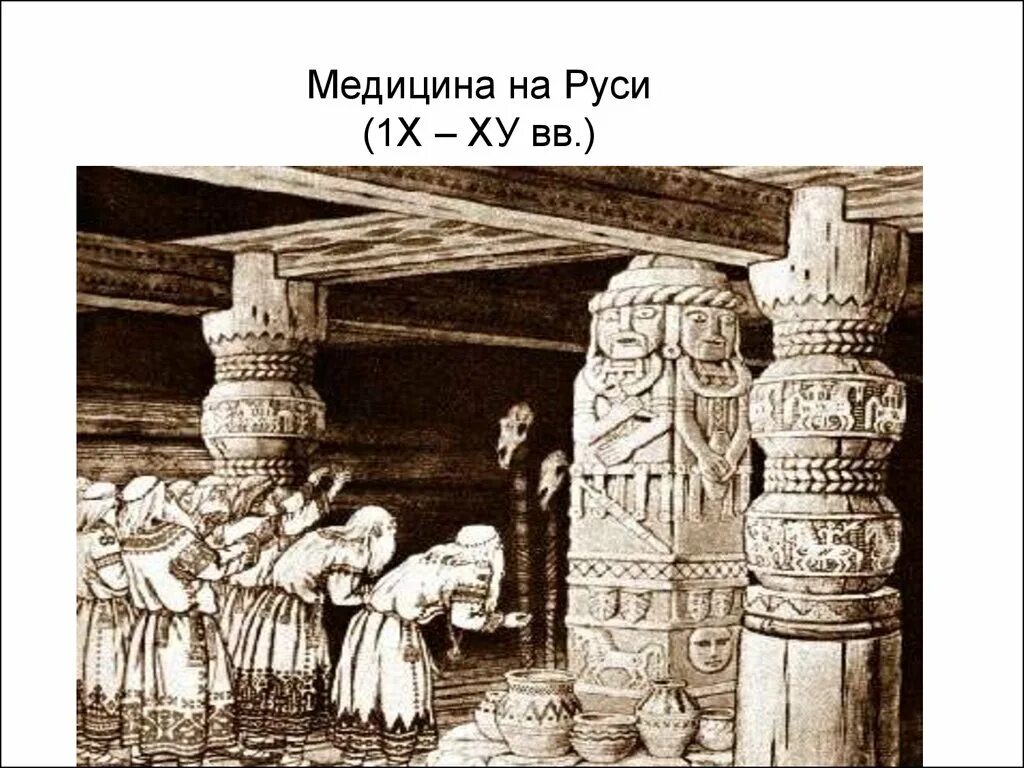 Медицина на Руси
(1Х – ХУ вв.)